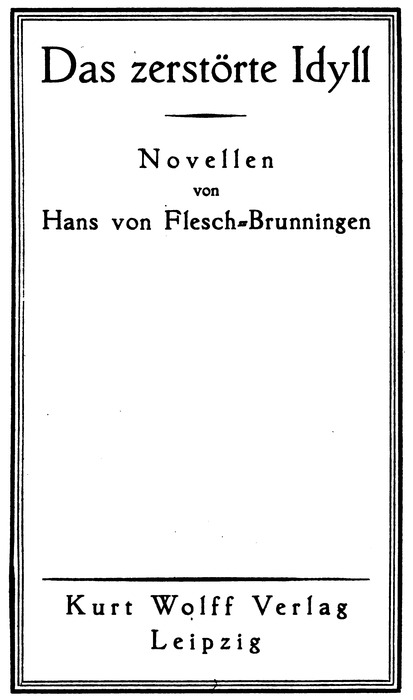 Das zerstörte Idyll

Novellen
von
Hans von Flesch-Brunningen

Kurt Wolff Verlag
Leipzig